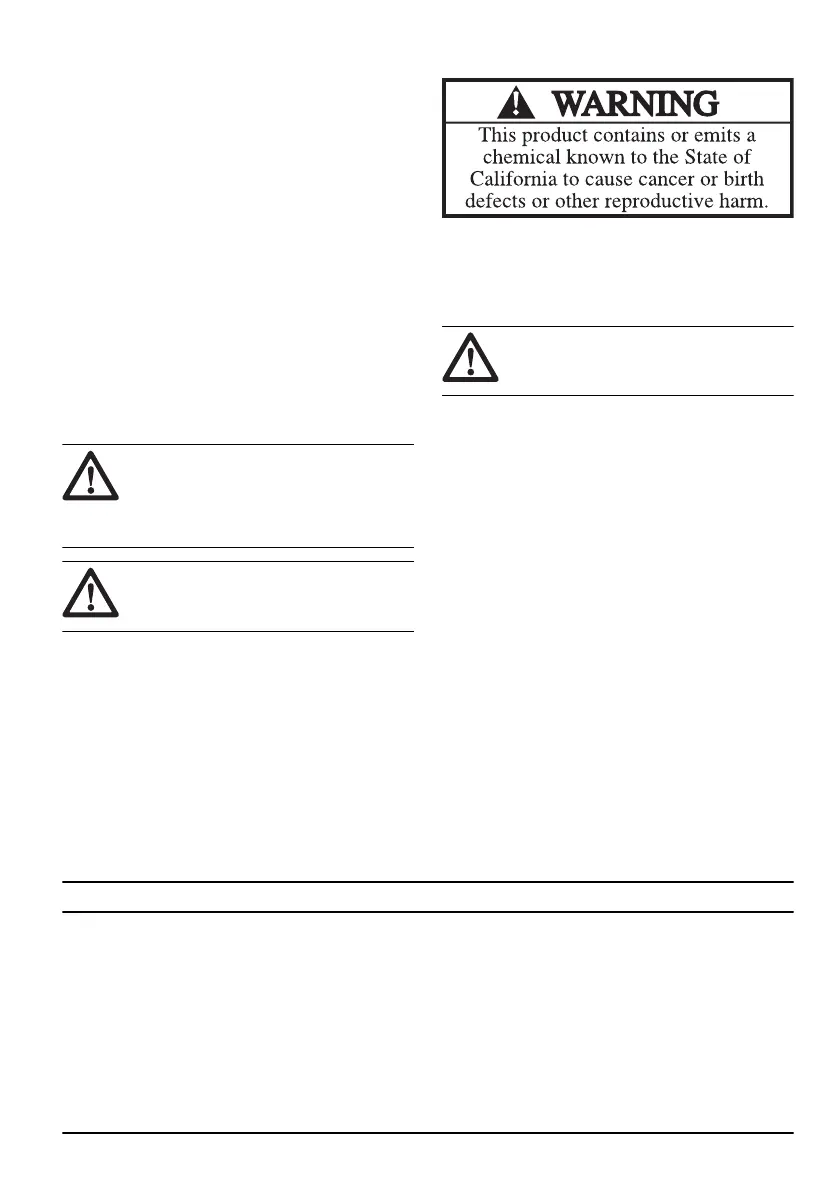 WARNING
This product contains or emits a chemical known to the State of California to cause cancer or birth defects or other reproductive harm.